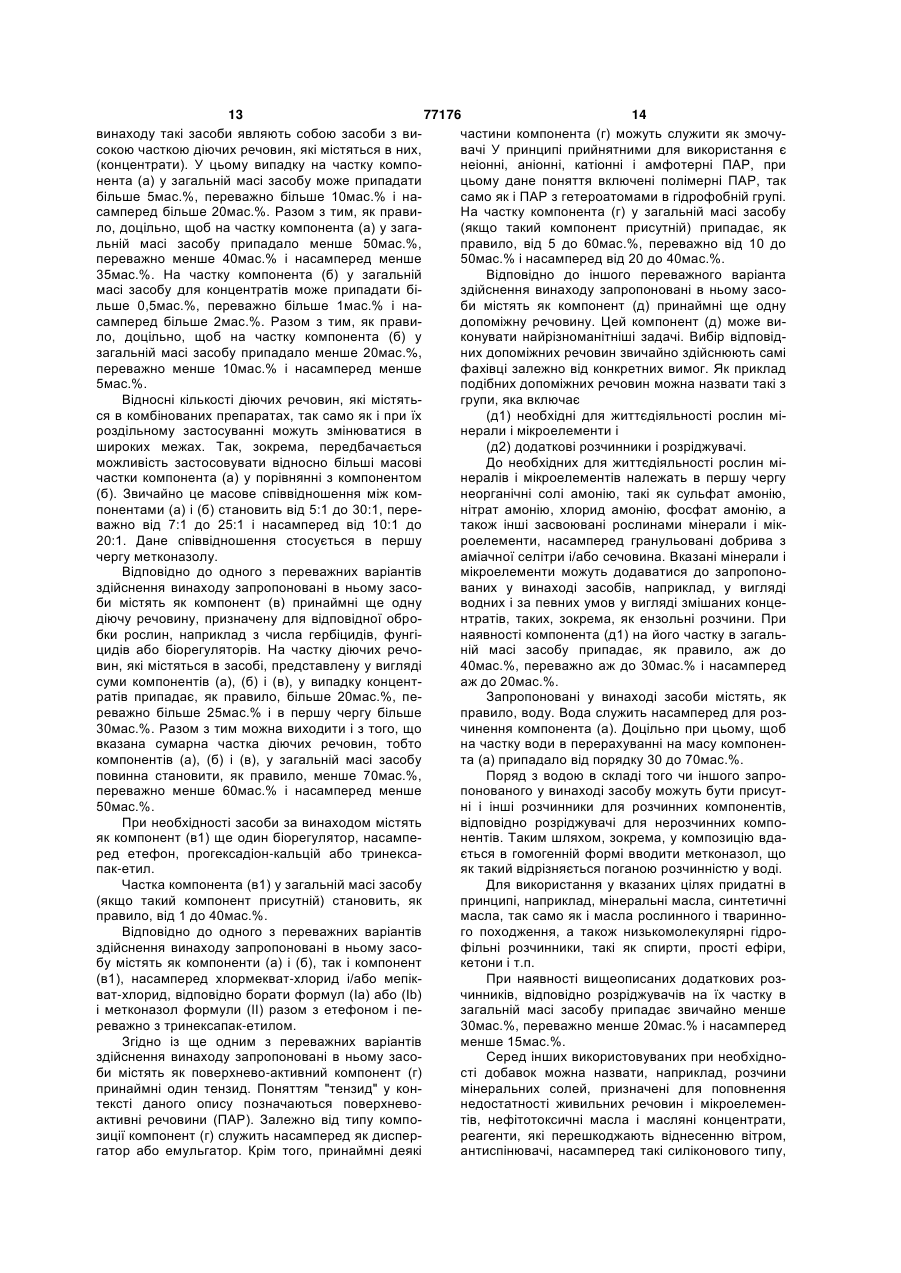 13 77176 14

винаходу такі засоби являють собою засоби з високою часткою діючих речовин, які містяться в них, (концентрати). У цьому випадку на частку компонента (а) у загальній масі засобу може припадати більше 5мас.%, переважно більше 10мас.% і насамперед більше 20мас.%. Разом з тим, як правило, доцільно, щоб на частку компонента (а) у загальній масі засобу припадало менше 50мас.%, переважно менше 40мас.% і насамперед менше 35мас.%. На частку компонента (б) у загальній масі засобу для концентратів може припадати більше 0,5мас.%, переважно більше 1мас.% і насамперед більше 2мас.%. Разом з тим, як правило, доцільно, щоб на частку компонента (б) у загальній масі засобу припадало менше 20мас.%, переважно менше 10мас.% і насамперед менше 5мас.%.

Відносні кількості діючих речовин, які містяться в комбінованих препаратах, так само як і при їх роздільному застосуванні можуть змінюватися в широких межах. Так, зокрема, передбачається можливість застосовувати відносно більші масові частки компонента (а) у порівнянні з компонентом (б). Звичайно це масове співвідношення між компонентами (а) і (б) становить від 5:1 до 30:1, переважно від 7:1 до 25:1 і насамперед від 10:1 до 20:1. Дане співвідношення стосується в першу чергу метконазолу.

Відповідно до одного з переважних варіантів здійснення винаходу запропоновані в ньому засоби містять як компонент (в) принаймні ще одну діючу речовину, призначену для відповідної обробки рослин, наприклад з числа гербіцидів, фунгіцидів або біорегуляторів. На частку діючих речовин, які містяться в засобі, представлену у вигляді суми компонентів (а), (б) і (в), у випадку концентратів припадає, як правило, більше 20мас.%, переважно більше 25мас.% і в першу чергу більше 30мас.%. Разом з тим можна виходити і з того, що вказана сумарна частка діючих речовин, тобто компонентів (а), (б) і (в), у загальній масі засобу повинна становити, як правило, менше 70мас.%, переважно менше 60мас.% і насамперед менше 50мас.%.

При необхідності засоби за винаходом містять як компонент (в1) ще один біорегулятор, насамперед етефон, прогексадіон-кальцій або тринексапак-етил.

Частка компонента (в1) у загальній масі засобу (якщо такий компонент присутній) становить, як правило, від 1 до 40мас.%.

Відповідно до одного з переважних варіантів здійснення винаходу запропоновані в ньому засобу містять як компоненти (а) і (б), так і компонент (в1), насамперед хлормекват-хлорид і/або мепікват-хлорид, відповідно борати формул (Іа) або (Іb) і метконазол формули (II) разом з етефоном і переважно з тринексапак-етилом.

Згідно із ще одним з переважних варіантів здійснення винаходу запропоновані в ньому засоби містять як поверхнево-активний компонент (г) принаймні один тензид. Поняттям "тензид" у контексті даного опису позначаються поверхнево-активні речовини (ПАР). Залежно від типу композиції компонент (г) служить насамперед як диспергатор або емульгатор. Крім того, принаймні деякі частини компонента (г) можуть служити як змочувачі У принципі прийнятними для використання є неіонні, аніонні, катіонні і амфотерні ПАР, при цьому дане поняття включені полімерні ПАР, так само як і ПАР з гетероатомами в гідрофобній групі. На частку компонента (г) у загальній масі засобу (якщо такий компонент присутній) припадає, як правило, від 5 до 60мас.%, переважно від 10 до 50мас.% і насамперед від 20 до 40мас.%.

Відповідно до іншого переважного варіанта здійснення винаходу запропоновані в ньому засоби містять як компонент (д) принаймні ще одну допоміжну речовину. Цей компонент (д) може виконувати найрізноманітніші задачі. Вибір відповідних допоміжних речовин звичайно здійснюють самі фахівці залежно від конкретних вимог. Як приклад подібних допоміжних речовин можна назвати такі з групи, яка включає

(д1) необхідні для життєдіяльності рослин мінерали і мікроелементи і

(д2) додаткові розчинники і розріджувачі.

До необхідних для життєдіяльності рослин мінералів і мікроелементів належать в першу чергу неорганічні солі амонію, такі як сульфат амонію, нітрат амонію, хлорид амонію, фосфат амонію, а також інші засвоювані рослинами мінерали і мікроелементи, насамперед гранульовані добрива з аміачної селітри і/або сечовина. Вказані мінерали і мікроелементи можуть додаватися до запропонованих у винаході засобів, наприклад, у вигляді водних і за певних умов у вигляді змішаних концентратів, таких, зокрема, як ензольні розчини. При наявності компонента (д1) на його частку в загальній масі засобу припадає, як правило, аж до 40мас.%, переважно аж до 30мас.% і насамперед аж до 20мас.%.

Запропоновані у винаході засоби містять, як правило, воду. Вода служить насамперед для розчинення компонента (а). Доцільно при цьому, щоб на частку води в перерахуванні на масу компонента (а) припадало від порядку 30 до 70мас.%.

Поряд з водою в складі того чи іншого запропонованого у винаході засобу можуть бути присутні і інші розчинники для розчинних компонентів, відповідно розріджувачі для нерозчинних компонентів. Таким шляхом, зокрема, у композицію вдається в гомогенній формі вводити метконазол, що як такий відрізняється поганою розчинністю у воді.

Для використання у вказаних цілях придатні в принципі, наприклад, мінеральні масла, синтетичні масла, так само як і масла рослинного і тваринного походження, а також низькомолекулярні гідрофільні розчинники, такі як спирти, прості ефіри, кетони і т.п.

При наявності вищеописаних додаткових розчинників, відповідно розріджувачів на їх частку в загальній масі засобу припадає звичайно менше 30мас.%, переважно менше 20мас.% і насамперед менше 15мас.%.

Серед інших використовуваних при необхідності добавок можна назвати, наприклад, розчини мінеральних солей, призначені для поповнення недостатності живильних речовин і мікроелементів, нефітотоксичні масла і масляні концентрати, реагенти, які перешкоджають віднесенню вітром, антиспінювачі, насамперед такі силіконового типу,